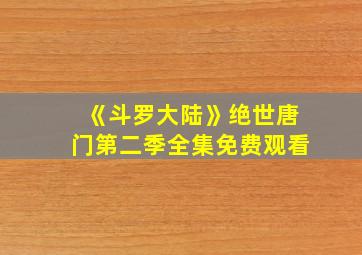 《斗罗大陆》绝世唐门第二季全集免费观看